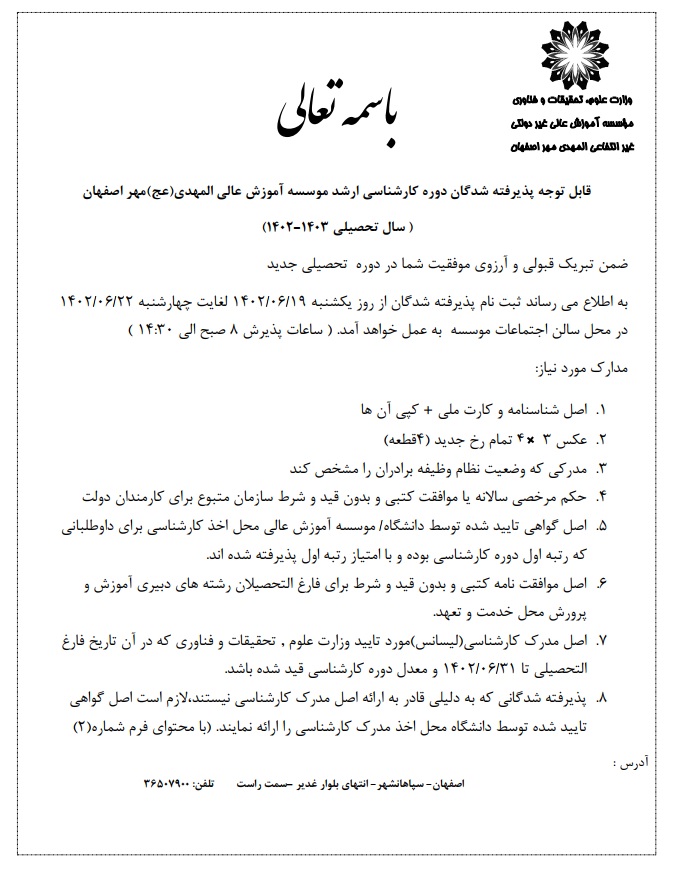 وزارت علوم، تحقیقات و فناوری
موسسه آموزش عالی غیر دولتی
غیر انتفاعی المهدی مهر اصفهان

باسمه تعالی

قابل توجه پذیرفته شدگان دوره کارشناسی ارشد موسسه آموزش عالی المهدی(عج)مهر اصفهان

( سال تحصیلی ۱۴۰۳-۱۴۰۲)

ضمن تبریک قبولی و آرزوی موفقیت شما در دوره تحصیلی جدید

به اطلاع می رساند ثبت نام پذیرفته شدگان از روز یکشنبه ۱۴۰۲/۰۶/۱۹ لغایت چهارشنبه ۱۴۰۲/۰۶/۲۲ در محل سالن اجتماعات موسسه به عمل خواهد آمد. ( ساعات پذیرش ۸ صبح الی ۱۴:۳۰ )

مدارک مورد نیاز:

۱. اصل شناسنامه و کارت ملی + کپی آن ها
۲. عکس ۳ ×۴ تمام رخ جدید (۴قطعه)
۳. مدرکی که وضعیت نظام وظیفه برادران را مشخص کند
۴. حکم مرخصی سالانه یا موافقت کتبی و بدون قید و شرط سازمان متبوع برای کارمندان دولت
۵. اصل گواهی تایید شده توسط دانشگاه/ موسسه آموزش عالی محل اخذ کارشناسی برای داوطلبانی که رتبه اول دوره کارشناسی بوده و با امتیاز رتبه اول پذیرفته شده اند.
۶. اصل موافقت نامه کتبی و بدون قید و شرط برای فارغ التحصیلان رشته های دبیری آموزش و پرورش محل خدمت و تعهد.
۷. اصل مدرک کارشناسی(لیسانس)مورد تایید وزارت علوم ، تحقیقات و فناوری که در آن تاریخ فارغ التحصیلی تا ۱۴۰۲/۰۶/۳۱ و معدل دوره کارشناسی قید شده باشد.
۸. پذیرفته شدگانی که به دلیلی قادر به ارائه اصل مدرک کارشناسی نیستند،لازم است اصل گواهی تایید شده توسط دانشگاه محل اخذ مدرک کارشناسی را ارائه نمایند. (با محتوای فرم شماره(۲)

آدرس :
اصفهان- سپاهانشهر- انتهای بلوار غدیر -سمت راست تلفن: ۳۶۵۰۷۹۰۰